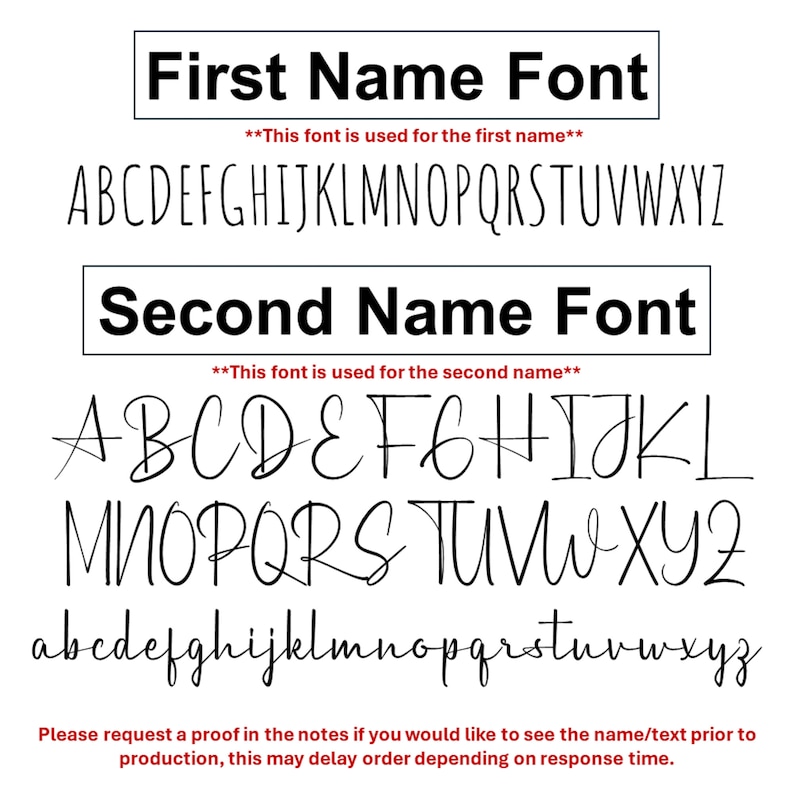 First Name Font

**This font is used for the first name**

ABCDEFGHIJKLMNOPQRSTUVWXYZ

Second Name Font

**This font is used for the second name**

ABCDEFGHIJKL
MNOPQRSTUVWXYZ
abcdefghijklmnopqrstuvwxyz

Please request a proof in the notes if you would like to see the name/text prior to production, this may delay order depending on response time.